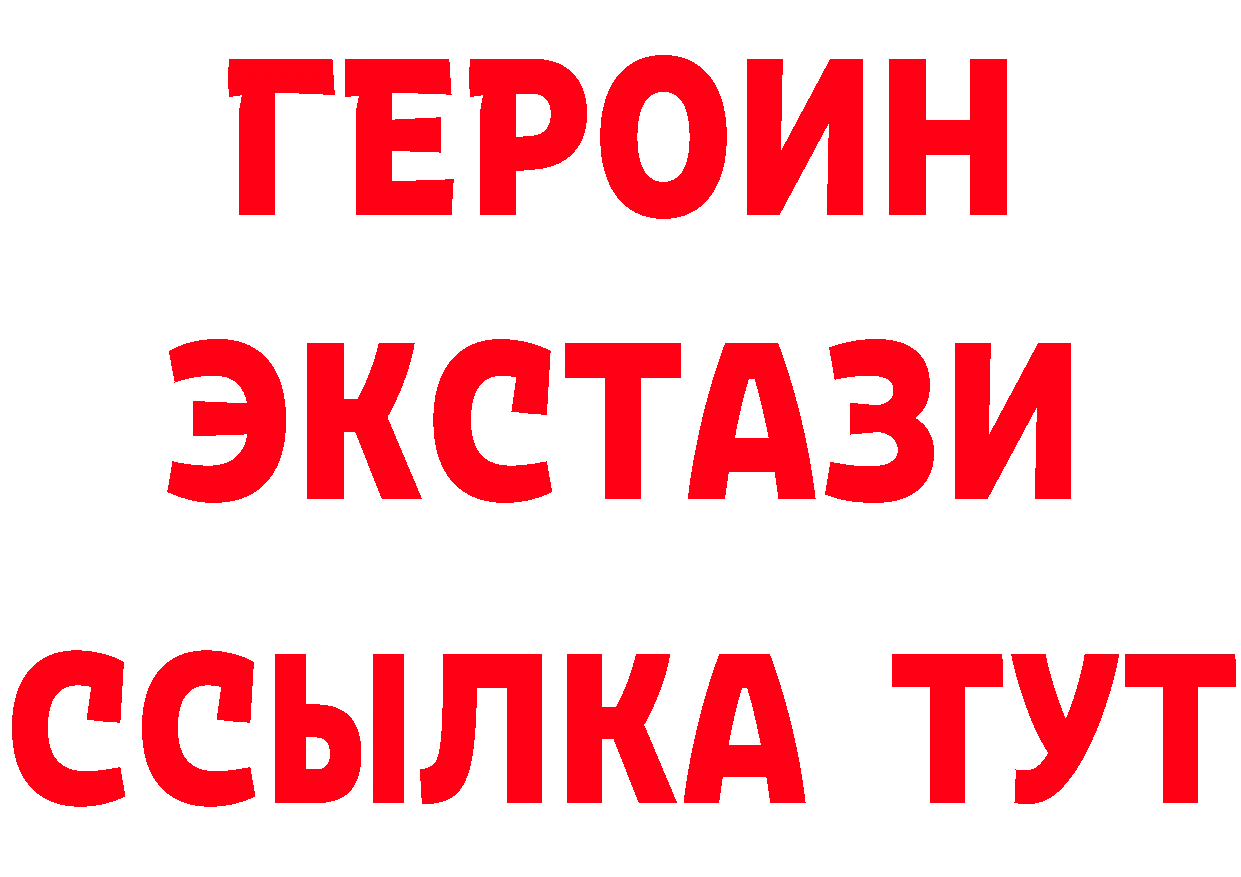 ГЕРОИН
ЭКСТАЗИ
ССЫЛКА ТУТ